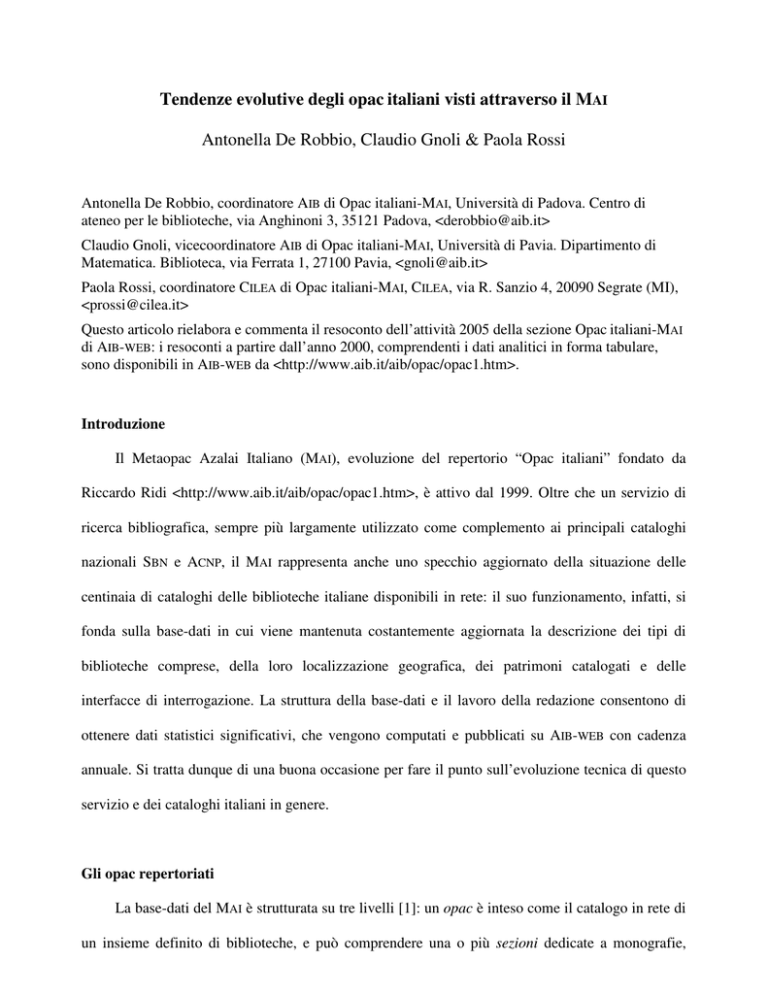 Tendenze evolutive degli opac italiani visti attraverso il MAI

Antonella De Robbio, Claudio Gnoli & Paola Rossi

Antonella De Robbio, coordinatore AIB di Opac italiani-MAI, Università di Padova. Centro di ateneo per le biblioteche, via Anghinoni 3, 35121 Padova, <derobbio@aib.it>

Claudio Gnoli, vicecoordinatore AIB di Opac italiani-MAI, Università di Pavia. Dipartimento di Matematica. Biblioteca, via Ferrata 1, 27100 Pavia, <gnoli@aib.it>

Paola Rossi, coordinatore CILEA di Opac italiani-MAI, CILEA, via R. Sanzio 4, 20090 Segrate (MI), <prossi@cilea.it>

Questo articolo rielabora e commenta il resoconto dell'attività 2005 della sezione Opac italiani-MAI di AIB-WEB: i resoconti a partire dall'anno 2000, comprendenti i dati analitici in forma tabulare, sono disponibili in AIB-WEB da <http://www.aib.it/aib/opac/opac1.htm>.

Introduzione

Il Metaopac Azalai Italiano (MAI), evoluzione del repertorio "Opac italiani" fondato da Riccardo Ridi <http://www.aib.it/aib/opac/opac1.htm>, è attivo dal 1999. Oltre che un servizio di ricerca bibliografica, sempre più largamente utilizzato come complemento ai principali cataloghi nazionali SBN e ACNP, il MAI rappresenta anche uno specchio aggiornato della situazione delle centinaia di cataloghi delle biblioteche italiane disponibili in rete: il suo funzionamento, infatti, si fonda sulla base-dati in cui viene mantenuta costantemente aggiornata la descrizione dei tipi di biblioteche comprese, della loro localizzazione geografica, dei patrimoni catalogati e delle interfacce di interrogazione. La struttura della base-dati e il lavoro della redazione consentono di ottenere dati statistici significativi, che vengono computati e pubblicati su AIB-WEB con cadenza annuale. Si tratta dunque di una buona occasione per fare il punto sull'evoluzione tecnica di questo servizio e dei cataloghi italiani in genere.

Gli opac repertoriati

La base-dati del MAI è strutturata su tre livelli [1]: un opac è inteso come il catalogo in rete di un insieme definito di biblioteche, e può comprendere una o più sezioni dedicate a monografie,